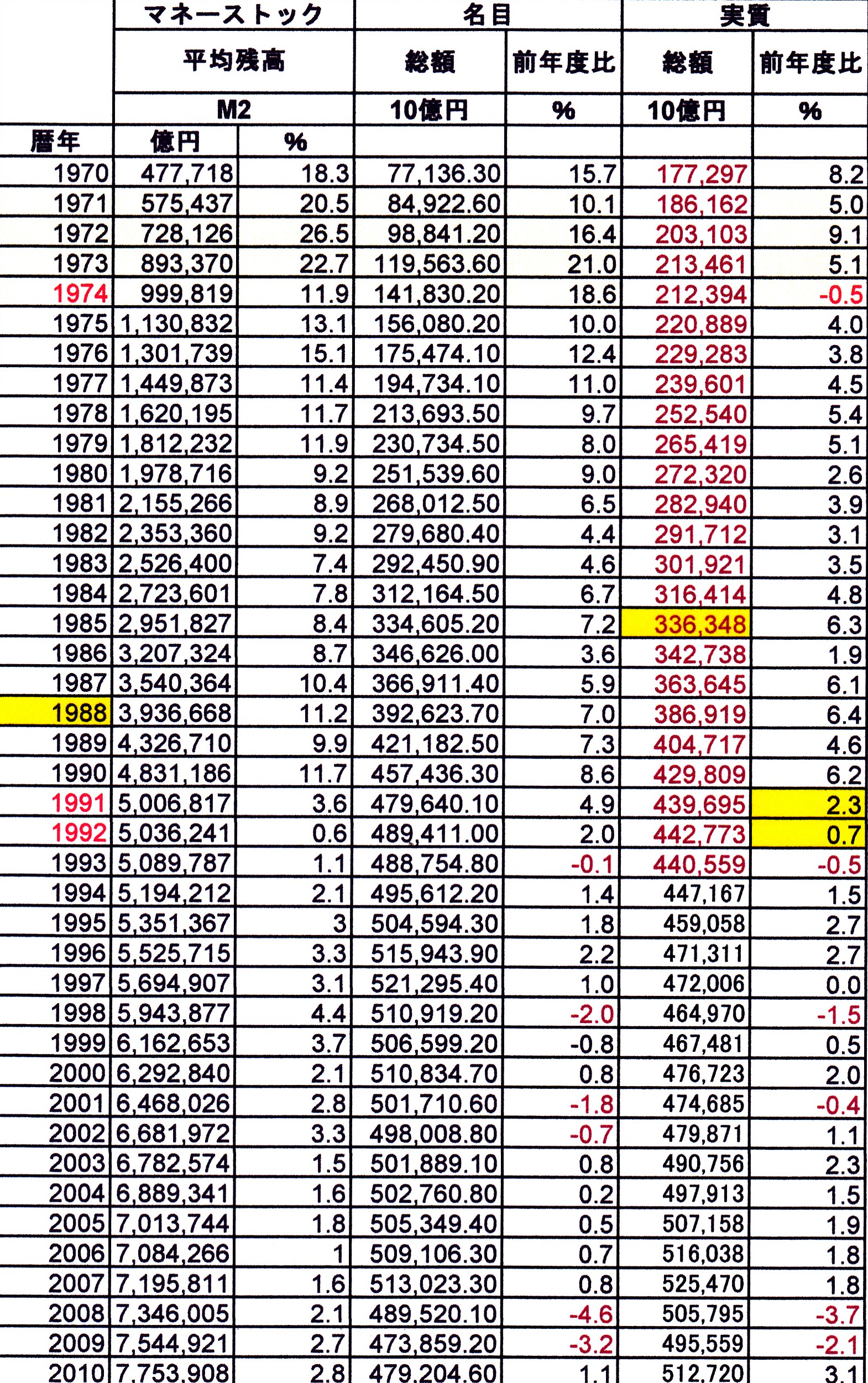 |  | マネーストック |  | 名目 |  | 実質 |  |
|---|---|---|---|---|---|---|
|  | 平均残高 |  | 総額 | 前年度比 | 総額 | 前年度比 |
|  | M2 |  | 10億円 | % | 10億円 | % |
| 暦年 | 億円 | % |  |  |  |  |
| 1970 | 477,718 | 18.3 | 77,136.30 | 15.7 | 177,297 | 8.2 |
| 1971 | 575,437 | 20.5 | 84,922.60 | 10.1 | 186,162 | 5.0 |
| 1972 | 728,126 | 26.5 | 98,841.20 | 16.4 | 203,103 | 9.1 |
| 1973 | 893,370 | 22.7 | 119,563.60 | 21.0 | 213,461 | 5.1 |
| 1974 | 999,819 | 11.9 | 141,830.20 | 18.6 | 212,394 | -0.5 |
| 1975 | 1,130,832 | 13.1 | 156,080.20 | 10.0 | 220,889 | 4.0 |
| 1976 | 1,301,739 | 15.1 | 175,474.10 | 12.4 | 229,283 | 3.8 |
| 1977 | 1,449,873 | 11.4 | 194,734.10 | 11.0 | 239,601 | 4.5 |
| 1978 | 1,620,195 | 11.7 | 213,693.50 | 9.7 | 252,540 | 5.4 |
| 1979 | 1,812,232 | 11.9 | 230,734.50 | 8.0 | 265,419 | 5.1 |
| 1980 | 1,978,716 | 9.2 | 251,539.60 | 9.0 | 272,320 | 2.6 |
| 1981 | 2,155,266 | 8.9 | 268,012.50 | 6.5 | 282,940 | 3.9 |
| 1982 | 2,353,360 | 9.2 | 279,680.40 | 4.4 | 291,712 | 3.1 |
| 1983 | 2,526,400 | 7.4 | 292,450.90 | 4.6 | 301,921 | 3.5 |
| 1984 | 2,723,601 | 7.8 | 312,164.50 | 6.7 | 316,414 | 4.8 |
| 1985 | 2,951,827 | 8.4 | 334,605.20 | 7.2 | 336,348 | 6.3 |
| 1986 | 3,207,324 | 8.7 | 346,626.00 | 3.6 | 342,738 | 1.9 |
| 1987 | 3,540,364 | 10.4 | 366,911.40 | 5.9 | 363,645 | 6.1 |
| 1988 | 3,936,668 | 11.2 | 392,623.70 | 7.0 | 386,919 | 6.4 |
| 1989 | 4,326,710 | 9.9 | 421,182.50 | 7.3 | 404,717 | 4.6 |
| 1990 | 4,831,186 | 11.7 | 457,436.30 | 8.6 | 429,809 | 6.2 |
| 1991 | 5,006,817 | 3.6 | 479,640.10 | 4.9 | 439,695 | 2.3 |
| 1992 | 5,036,241 | 0.6 | 489,411.00 | 2.0 | 442,773 | 0.7 |
| 1993 | 5,089,787 | 1.1 | 488,754.80 | -0.1 | 440,559 | -0.5 |
| 1994 | 5,194,212 | 2.1 | 495,612.20 | 1.4 | 447,167 | 1.5 |
| 1995 | 5,351,367 | 3 | 504,594.30 | 1.8 | 459,058 | 2.7 |
| 1996 | 5,525,715 | 3.3 | 515,943.90 | 2.2 | 471,311 | 2.7 |
| 1997 | 5,694,907 | 3.1 | 521,295.40 | 1.0 | 472,006 | 0.0 |
| 1998 | 5,943,877 | 4.4 | 510,919.20 | -2.0 | 464,970 | -1.5 |
| 1999 | 6,162,653 | 3.7 | 506,599.20 | -0.8 | 467,481 | 0.5 |
| 2000 | 6,292,840 | 2.1 | 510,834.70 | 0.8 | 476,723 | 2.0 |
| 2001 | 6,468,026 | 2.8 | 501,710.60 | -1.8 | 474,685 | -0.4 |
| 2002 | 6,681,972 | 3.3 | 498,008.80 | -0.7 | 479,871 | 1.1 |
| 2003 | 6,782,574 | 1.5 | 501,889.10 | 0.8 | 490,756 | 2.3 |
| 2004 | 6,889,341 | 1.6 | 502,760.80 | 0.2 | 497,913 | 1.5 |
| 2005 | 7,013,744 | 1.8 | 505,349.40 | 0.5 | 507,158 | 1.9 |
| 2006 | 7,084,266 | 1 | 509,106.30 | 0.7 | 516,038 | 1.8 |
| 2007 | 7,195,811 | 1.6 | 513,023.30 | 0.8 | 525,470 | 1.8 |
| 2008 | 7,346,005 | 2.1 | 489,520.10 | -4.6 | 505,795 | -3.7 |
| 2009 | 7,544,921 | 2.7 | 473,859.20 | -3.2 | 495,559 | -2.1 |
| 2010 | 7,753,908 | 2.8 | 479,204.60 | 1.1 | 512,720 | 3.1 |